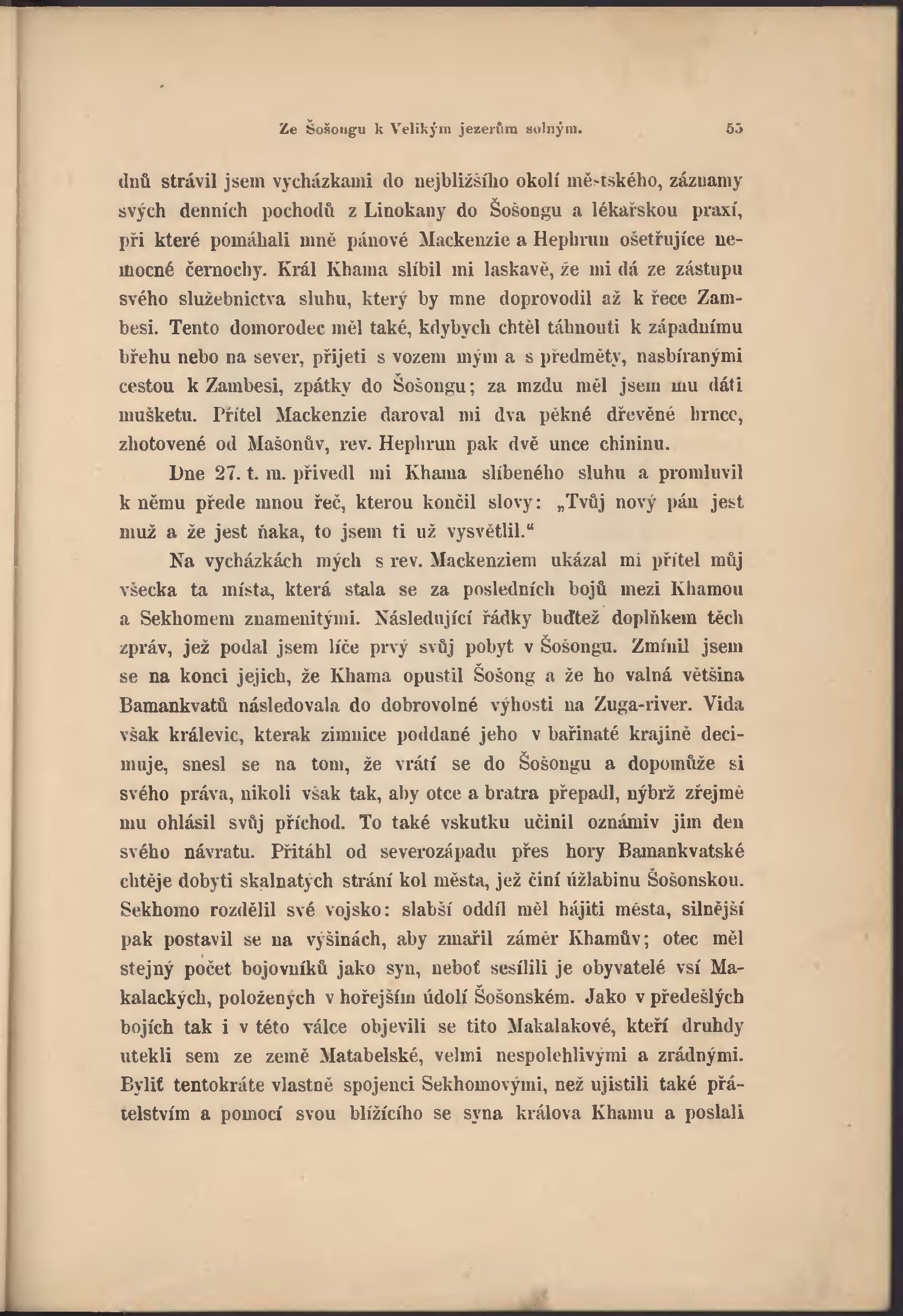 Ze Šošongu k Velikým jezerům solným. 55

dnů strávil jsem vycházkami do nejbližšího okolí městského, záznamy svých denních pochodů z Linokany do Šošongu a lékařskou praxí, při které pomáhali mně pánové Mackenzie a Hephrun ošetřujíce nemocné černochy. Král Khama slíbil mi laskavě, že mi dá ze zástupu svého služebnictva sluhu, který by mne doprovodil až k řece Zambesi. Tento domorodec měl také, kdybych chtěl táhnouti k západnímu břehu nebo na sever, přijeti s vozem mým a s předměty, nasbíranými cestou k Zambesi, zpátky do Šošongu; za mzdu měl jsem mu dáti mušketu. Přítel Mackenzie daroval mi dva pěkné dřevěné hrnce, zhotovené od Mašonův, rev. Hephrun pak dvě unce chininu.

Dne 27. t. m. přivedl mi Khama slíbeného sluhu a promluvil k němu přede mnou řeč, kterou končil slovy: „Tvůj nový pán jest muž a že jest ňaka, to jsem ti už vysvětlil.“

Na vycházkách mých s rev. Mackenziem ukázal mi přítel můj všecka ta místa, která stala se za posledních bojů mezi Khamou a Sekhomem znamenitými. Následující řádky buďtež doplňkem těch zpráv, jež podal jsem líče prvý svůj pobyt v Šošongu. Zmínil jsem se na konci jejich, že Khama opustil Šošong a že ho valná většina Bamankvatů následovala do dobrovolné výhosti na Zuga-river. Vida však králevic, kterak zimnice poddané jeho v bařinaté krajině decimuje, snesl se na tom, že vrátí se do Šošongu a dopomůže si svého práva, nikoli však tak, aby otce a bratra přepadl, nýbrž zřejmě mu ohlásil svůj příchod. To také vskutku učinil oznámiv jim den svého návratu. Přitáhl od severozápadu přes hory Bamankvatské chtěje dobyti skalnatých strání kol města, jež činí úžlabinu Šošonskou. Sekhomo rozdělil své vojsko: slabší oddíl měl hájiti města, silnější pak postavil se na výšinách, aby zmařil záměr Khamův; otec měl stejný počet bojovníků jako syn, neboť sesílili je obyvatelé vsí Makalackých, položených v hořejším údolí Šošonském. Jako v předešlých bojích tak i v této válce objevili se tito Makalakové, kteří druhdy utekli sem ze země Matabelské, velmi nespolehlivými a zrádnými. Byliť tentokráte vlastně spojenci Sekhomovými, než ujistili také přátelstvím a pomocí svou blížícího se syna králova Khamu a poslali